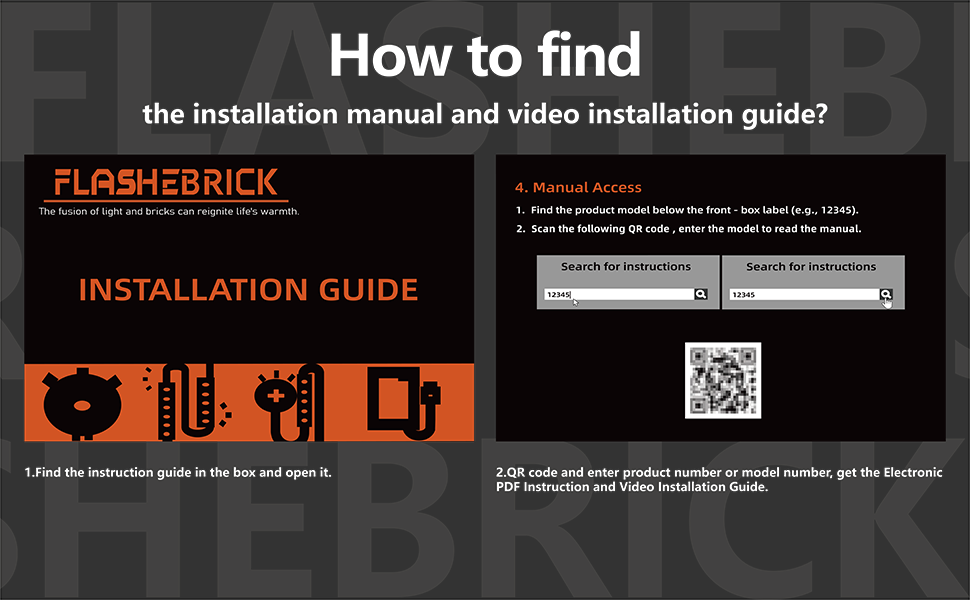 How to find

the installation manual and video installation guide?

FLASHEBRICK

The fusion of light and bricks can reignite life's warmth.

INSTALLATION GUIDE

1.Find the instruction guide in the box and open it.

4. Manual Access

1. Find the product model below the front - box label (e.g., 12345).

2. Scan the following QR code , enter the model to read the manual.

Search for instructions

12345

Search for instructions

12345

2.QR code and enter product number or model number, get the Electronic PDF Instruction and Video Installation Guide.

FLASHEBRICK